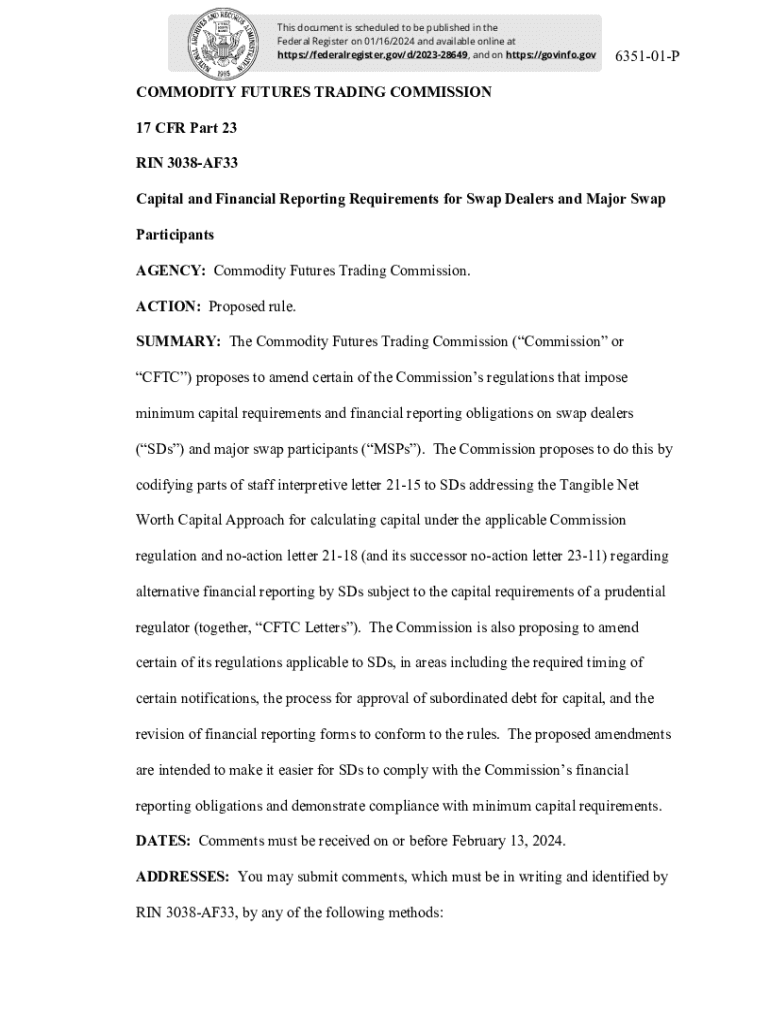 NATIONAL ARCHIVES AND RECORDS ADMINISTRATION 1985

This document is scheduled to be published in the Federal Register on 01/16/2024 and available online at https://federalregister.gov/d/2023-28649, and on https://govinfo.gov

6351-01-P

COMMODITY FUTURES TRADING COMMISSION

17 CFR Part 23

RIN 3038-AF33

Capital and Financial Reporting Requirements for Swap Dealers and Major Swap Participants

AGENCY: Commodity Futures Trading Commission.

ACTION: Proposed rule.

SUMMARY: The Commodity Futures Trading Commission ("Commission" or "CFTC") proposes to amend certain of the Commission's regulations that impose minimum capital requirements and financial reporting obligations on swap dealers ("SDs") and major swap participants ("MSPs"). The Commission proposes to do this by codifying parts of staff interpretive letter 21-15 to SDs addressing the Tangible Net Worth Capital Approach for calculating capital under the applicable Commission regulation and no-action letter 21-18 (and its successor no-action letter 23-11) regarding alternative financial reporting by SDs subject to the capital requirements of a prudential regulator (together, "CFTC Letters"). The Commission is also proposing to amend certain of its regulations applicable to SDs, in areas including the required timing of certain notifications, the process for approval of subordinated debt for capital, and the revision of financial reporting forms to conform to the rules. The proposed amendments are intended to make it easier for SDs to comply with the Commission's financial reporting obligations and demonstrate compliance with minimum capital requirements.

DATES: Comments must be received on or before February 13, 2024.

ADDRESSES: You may submit comments, which must be in writing and identified by RIN 3038-AF33, by any of the following methods: